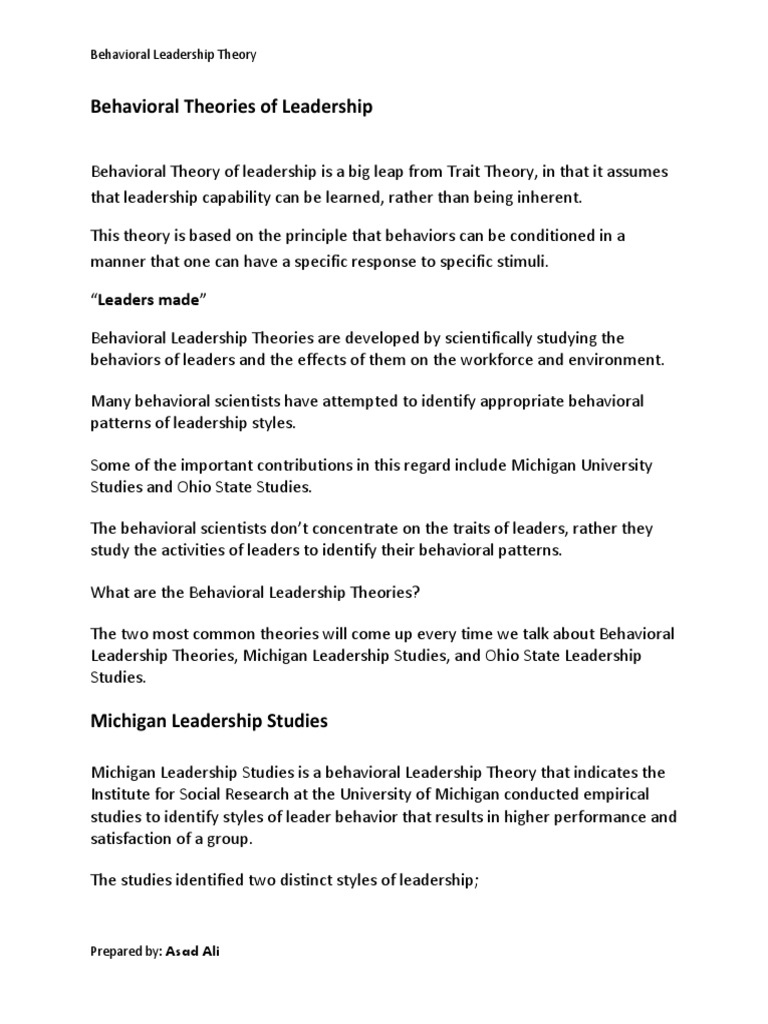 Behavioral Leadership Theory

Behavioral Theories of Leadership

Behavioral Theory of leadership is a big leap from Trait Theory, in that it assumes that leadership capability can be learned, rather than being inherent.

This theory is based on the principle that behaviors can be conditioned in a manner that one can have a specific response to specific stimuli.

“Leaders made”

Behavioral Leadership Theories are developed by scientifically studying the behaviors of leaders and the effects of them on the workforce and environment.

Many behavioral scientists have attempted to identify appropriate behavioral patterns of leadership styles.

Some of the important contributions in this regard include Michigan University Studies and Ohio State Studies.

The behavioral scientists don’t concentrate on the traits of leaders, rather they study the activities of leaders to identify their behavioral patterns.

What are the Behavioral Leadership Theories?

The two most common theories will come up every time we talk about Behavioral Leadership Theories, Michigan Leadership Studies, and Ohio State Leadership Studies.

Michigan Leadership Studies

Michigan Leadership Studies is a behavioral Leadership Theory that indicates the Institute for Social Research at the University of Michigan conducted empirical studies to identify styles of leader behavior that results in higher performance and satisfaction of a group.

The studies identified two distinct styles of leadership;

Prepared by: Asad Ali